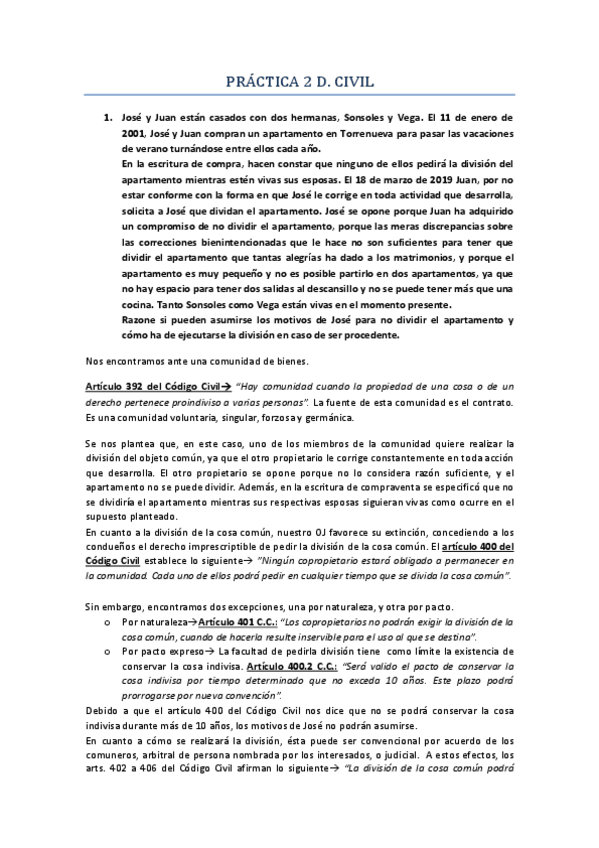 PRÁCTICA 2 D. CIVIL

1. José y Juan están casados con dos hermanas, Sonsoles y Vega. El 11 de enero de 2001, José y Juan compran un apartamento en Torrenueva para pasar las vacaciones de verano turnándose entre ellos cada año.
En la escritura de compra, hacen constar que ninguno de ellos pedirá la división del apartamento mientras estén vivas sus esposas. El 18 de marzo de 2019 Juan, por no estar conforme con la forma en que José le corrige en toda actividad que desarrolla, solicita a José que dividan el apartamento. José se opone porque Juan ha adquirido un compromiso de no dividir el apartamento, porque las meras discrepancias sobre las correcciones bienintencionadas que le hace no son suficientes para tener que dividir el apartamento que tantas alegrías ha dado a los matrimonios, y porque el apartamento es muy pequeño y no es posible partirlo en dos apartamentos, ya que no hay espacio para tener dos salidas al descansillo y no se puede tener más que una cocina. Tanto Sonsoles como Vega están vivas en el momento presente.
Razone si pueden asumirse los motivos de José para no dividir el apartamento y cómo ha de ejecutarse la división en caso de ser procedente.

Nos encontramos ante una comunidad de bienes.

Artículo 392 del Código Civil→ "Hay comunidad cuando la propiedad de una cosa o de un derecho pertenece proindiviso a varias personas". La fuente de esta comunidad es el contrato. Es una comunidad voluntaria, singular, forzosa y germánica.

Se nos plantea que, en este caso, uno de los miembros de la comunidad quiere realizar la división del objeto común, ya que el otro propietario le corrige constantemente en toda acción que desarrolla. El otro propietario se opone porque no lo considera razón suficiente, y el apartamento no se puede dividir. Además, en la escritura de compraventa se especificó que no se dividiría el apartamento mientras sus respectivas esposas siguieran vivas como ocurre en el supuesto planteado.
En cuanto a la división de la cosa común, nuestro OJ favorece su extinción, concediendo a los condueños el derecho imprescriptible de pedir la división de la cosa común. El artículo 400 del Código Civil establece lo siguiente→ "Ningún copropietario estará obligado a permanecer en la comunidad. Cada uno de ellos podrá pedir en cualquier tiempo que se divida la cosa común".

Sin embargo, encontramos dos excepciones, una por naturaleza, y otra por pacto.
o Por naturaleza→Artículo 401 C.C.: "Los copropietarios no podrán exigir la división de la cosa común, cuando de hacerla resulte inservible para el uso al que se destina".
o Por pacto expreso→ La facultad de pedirla división tiene como límite la existencia de conservar la cosa indivisa. Artículo 400.2 C.C.: "Será valido el pacto de conservar la cosa indivisa por tiempo determinado que no exceda 10 años. Este plazo podrá prorrogarse por nueva convención".
Debido a que el artículo 400 del Código Civil nos dice que no se podrá conservar la cosa indivisa durante más de 10 años, los motivos de José no podrán asumirse.
En cuanto a cómo se realizará la división, ésta puede ser convencional por acuerdo de los comuneros, arbitral de persona nombrada por los interesados, o judicial. A estos efectos, los arts. 402 a 406 del Código Civil afirman lo siguiente→ "La división de la cosa común podrá